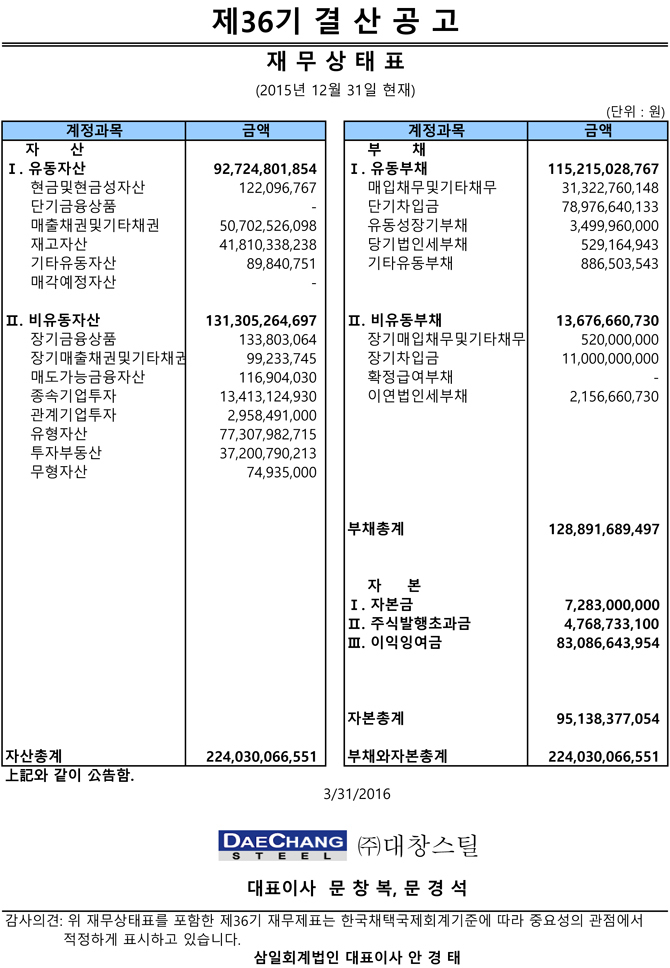 제36기 결 산 공 고

재 무 상 태 표

(2015년 12월 31일 현재)

(단위 : 원)

| 계정과목 | 금액 |
|---|---|
| 자 산 | |
| Ⅰ. 유동자산 | 92,724,801,854 |
| 현금및현금성자산 | 122,096,767 |
| 단기금융상품 | - |
| 매출채권및기타채권 | 50,702,526,098 |
| 재고자산 | 41,810,338,238 |
| 기타유동자산 | 89,840,751 |
| 매각예정자산 | - |
| Ⅱ. 비유동자산 | 131,305,264,697 |
| 장기금융상품 | 133,803,064 |
| 장기매출채권및기타채권 | 99,233,745 |
| 매도가능금융자산 | 116,904,030 |
| 종속기업투자 | 13,413,124,930 |
| 관계기업투자 | 2,958,491,000 |
| 유형자산 | 77,307,982,715 |
| 투자부동산 | 37,200,790,213 |
| 무형자산 | 74,935,000 |
| 자산총계 | 224,030,066,551 |

| 계정과목 | 금액 |
|---|---|
| 부 채 | |
| Ⅰ. 유동부채 | 115,215,028,767 |
| 매입채무및기타채무 | 31,322,760,148 |
| 단기차입금 | 78,976,640,133 |
| 유동성장기부채 | 3,499,960,000 |
| 당기법인세부채 | 529,164,943 |
| 기타유동부채 | 886,503,543 |
| Ⅱ. 비유동부채 | 13,676,660,730 |
| 장기매입채무및기타채무 | 520,000,000 |
| 장기차입금 | 11,000,000,000 |
| 확정급여부채 | - |
| 이연법인세부채 | 2,156,660,730 |
| 부채총계 | 128,891,689,497 |
| 자 본 | |
| Ⅰ. 자본금 | 7,283,000,000 |
| Ⅱ. 주식발행초과금 | 4,768,733,100 |
| Ⅲ. 이익잉여금 | 83,086,643,954 |
| 자본총계 | 95,138,377,054 |
| 부채와자본총계 | 224,030,066,551 |

上記와 같이 公告함.

3/31/2016

DAECHANG STEEL ㈜대창스틸

대표이사 문 창 복, 문 경 석

감사의견: 위 재무상태표를 포함한 제36기 재무제표는 한국채택국제회계기준에 따라 중요성의 관점에서 적정하게 표시하고 있습니다.

삼일회계법인 대표이사 안 경 태